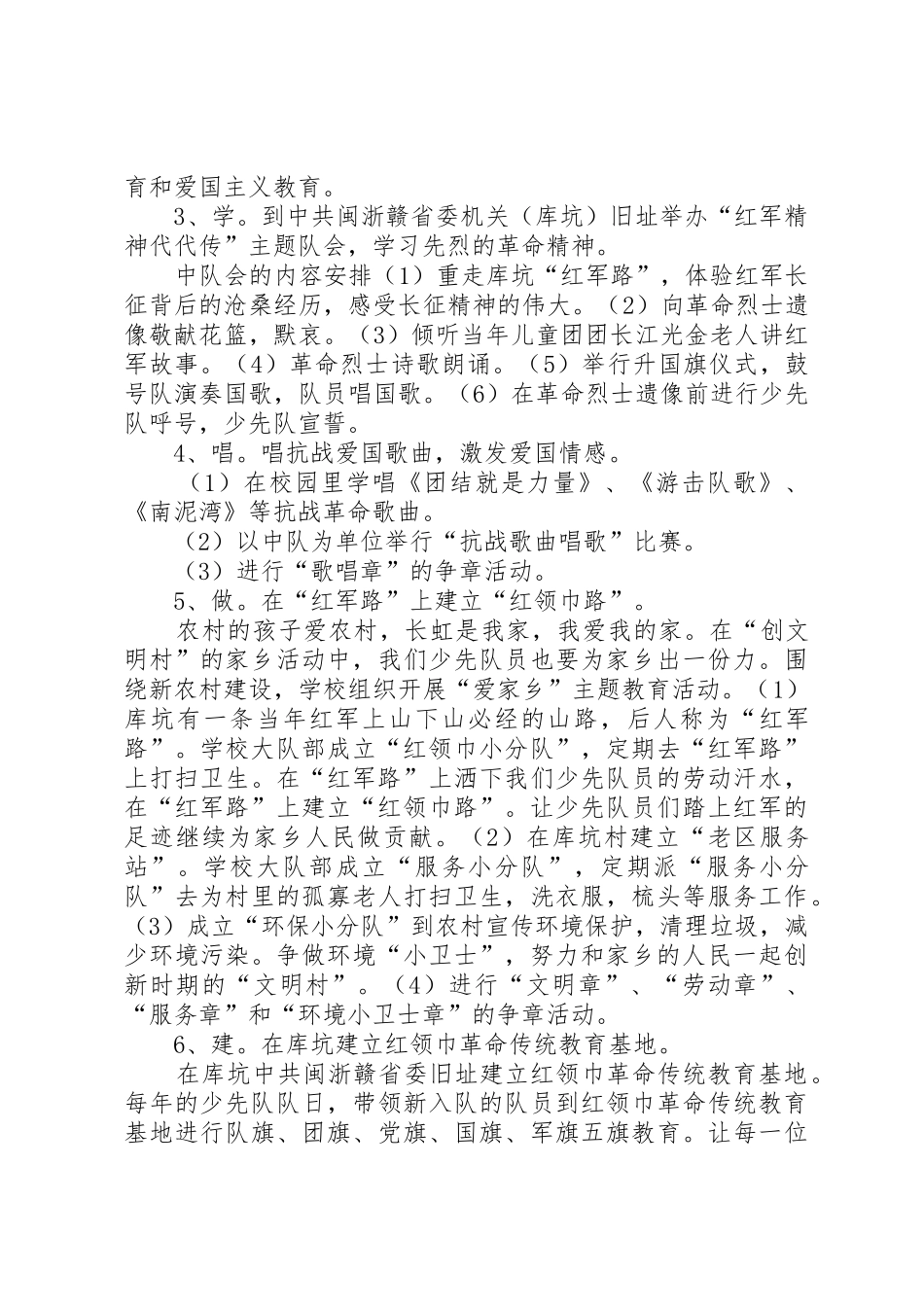 育和爱国主义教育。

3、学。到中共闽浙赣省委机关（库坑）旧址举办“红军精神代代传”主题队会，学习先烈的革命精神。

中队会的内容安排（1）重走库坑“红军路”，体验红军长征背后的沧桑经历，感受长征精神的伟大。（2）向革命烈士遗像敬献花篮，默哀。（3）倾听当年儿童团团长江光金老人讲红军故事。（4）革命烈士诗歌朗诵。（5）举行升国旗仪式，鼓号队演奏国歌，队员唱国歌。（6）在革命烈士遗像前进行少先队呼号，少先队宣誓。

4、唱。唱抗战爱国歌曲，激发爱国情感。

（1）在校园里学唱《团结就是力量》、《游击队歌》、《南泥湾》等抗战革命歌曲。

（2）以中队为单位举行“抗战歌曲唱歌”比赛。

（3）进行“歌唱章”的争章活动。

5、做。在“红军路”上建立“红领巾路”。

农村的孩子爱农村，长虹是我家，我爱我的家。在“创文明村”的家乡活动中，我们少先队员也要为家乡出一份力。围绕新农村建设，学校组织开展“爱家乡”主题教育活动。（1）库坑有一条当年红军上山下山必经的山路，后人称为“红军路”。学校大队部成立“红领巾小分队”，定期去“红军路”上打扫卫生。在“红军路”上洒下我们少先队员的劳动汗水，在“红军路”上建立“红领巾路”。让少先队员们踏上红军的足迹继续为家乡人民做贡献。（2）在库坑村建立“老区服务站”。学校大队部成立“服务小分队”，定期派“服务小分队”去为村里的孤寡老人打扫卫生，洗衣服，梳头等服务工作。（3）成立“环保小分队”到农村宣传环境保护，清理垃圾，减少环境污染。争做环境“小卫士”，努力和家乡的人民一起创新时期的“文明村”。（4）进行“文明章”、“劳动章”、“服务章”和“环境小卫士章”的争章活动。

6、建。在库坑建立红领巾革命传统教育基地。

在库坑中共闽浙赣省委旧址建立红领巾革命传统教育基地。每年的少先队队日，带领新入队的队员到红领巾革命传统教育基地进行队旗、团旗、党旗、国旗、军旗五旗教育。让每一位